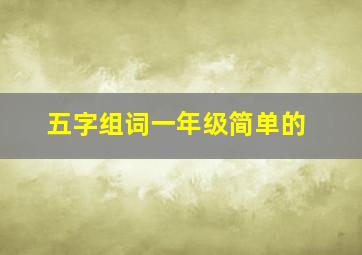 五字组词一年级简单的